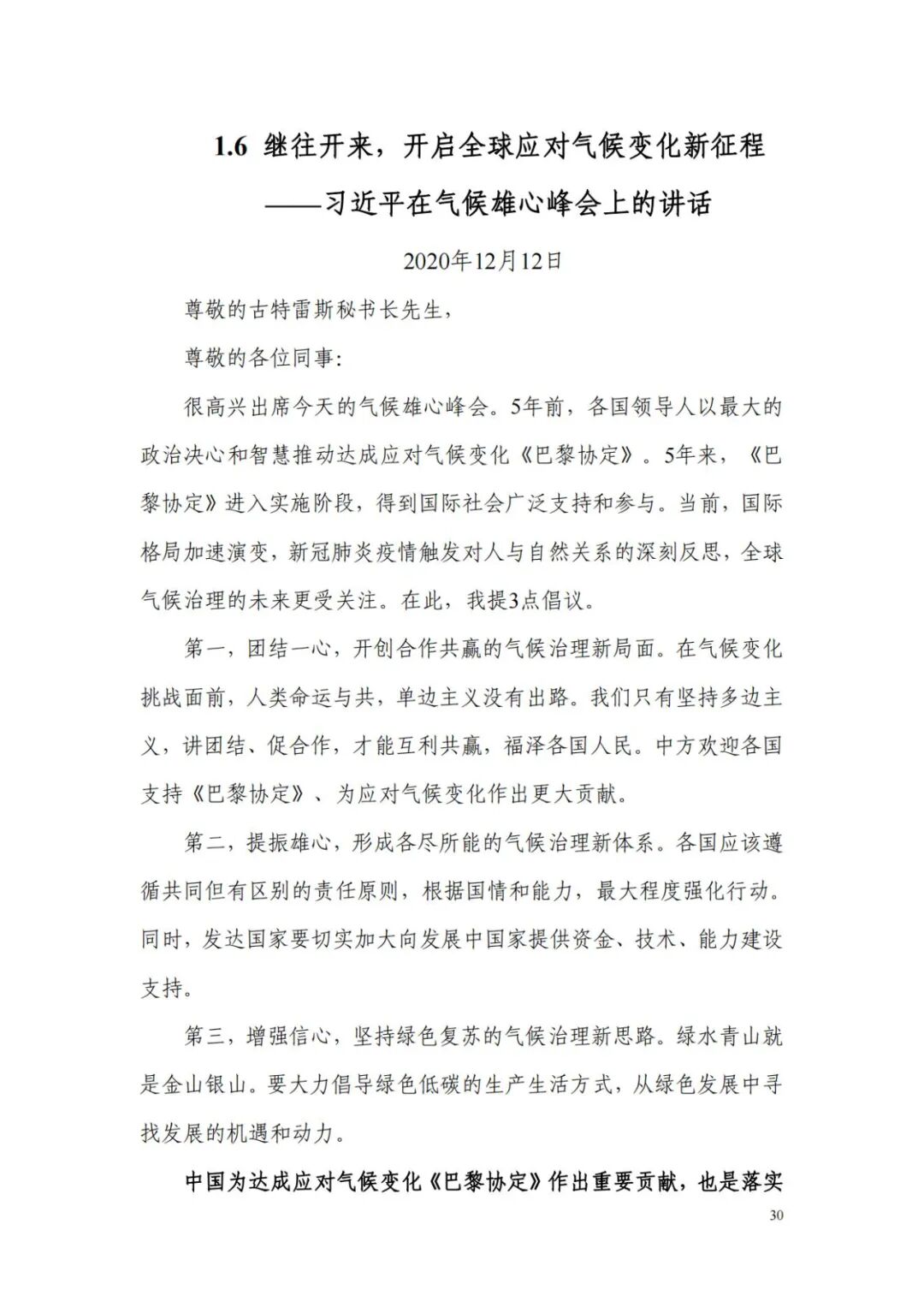 1.6 继往开来，开启全球应对气候变化新征程

——习近平在气候雄心峰会上的讲话

2020年12月12日

尊敬的古特雷斯秘书长先生，

尊敬的各位同事：

很高兴出席今天的气候雄心峰会。5年前，各国领导人以最大的政治决心和智慧推动达成应对气候变化《巴黎协定》。5年来，《巴黎协定》进入实施阶段，得到国际社会广泛支持和参与。当前，国际格局加速演变，新冠肺炎疫情触发对人与自然关系的深刻反思，全球气候治理的未来更受关注。在此，我提3点倡议。

第一，团结一心，开创合作共赢的气候治理新局面。在气候变化挑战面前，人类命运与共，单边主义没有出路。我们只有坚持多边主义，讲团结、促合作，才能互利共赢，福泽各国人民。中方欢迎各国支持《巴黎协定》、为应对气候变化作出更大贡献。

第二，提振雄心，形成各尽所能的气候治理新体系。各国应该遵循共同但有区别的责任原则，根据国情和能力，最大程度强化行动。同时，发达国家要切实加大向发展中国家提供资金、技术、能力建设支持。

第三，增强信心，坚持绿色复苏的气候治理新思路。绿水青山就是金山银山。要大力倡导绿色低碳的生产生活方式，从绿色发展中寻找发展的机遇和动力。

中国为达成应对气候变化《巴黎协定》作出重要贡献，也是落实

30